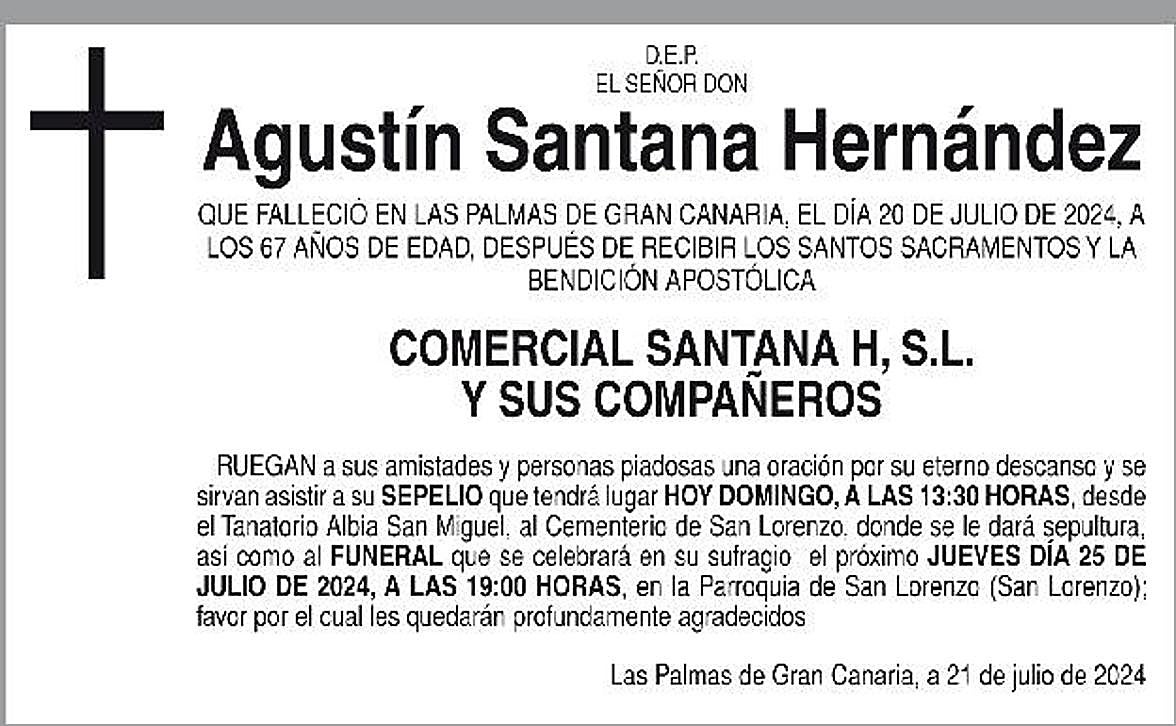 D.E.P.
EL SEÑOR DON

Agustín Santana Hernández

QUE FALLECIÓ EN LAS PALMAS DE GRAN CANARIA, EL DÍA 20 DE JULIO DE 2024, A LOS 67 AÑOS DE EDAD, DESPUÉS DE RECIBIR LOS SANTOS SACRAMENTOS Y LA BENDICIÓN APOSTÓLICA

COMERCIAL SANTANA H, S.L.
Y SUS COMPAÑEROS

RUEGAN a sus amistades y personas piadosas una oración por su eterno descanso y se sirvan asistir a su SEPELIO que tendrá lugar HOY DOMINGO, A LAS 13:30 HORAS, desde el Tanatorio Albia San Miguel, al Cementerio de San Lorenzo, donde se le dará sepultura, así como al FUNERAL que se celebrará en su sufragio el próximo JUEVES DÍA 25 DE JULIO DE 2024, A LAS 19:00 HORAS, en la Parroquia de San Lorenzo (San Lorenzo); favor por el cual les quedarán profundamente agradecidos

Las Palmas de Gran Canaria, a 21 de julio de 2024